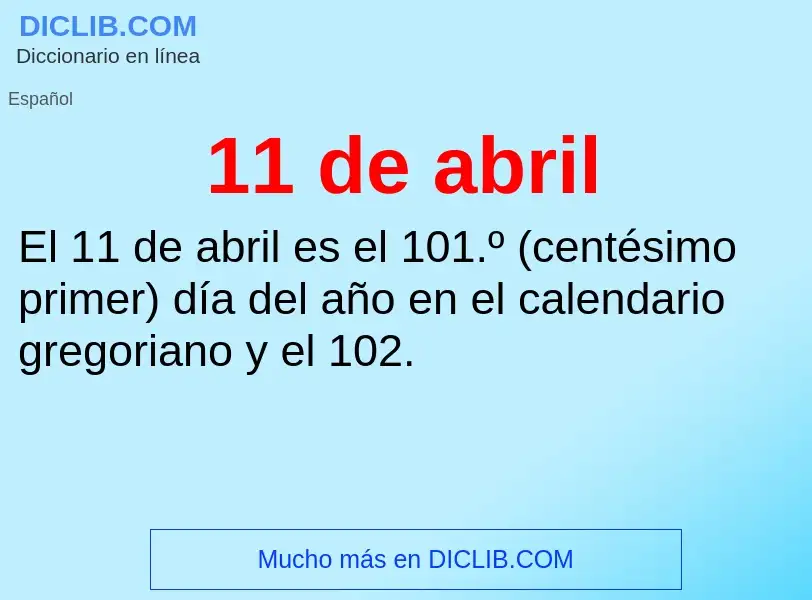 DICLIB.COM
Diccionario en línea

Español

11 de abril

El 11 de abril es el 101.º (centésimo primer) día del año en el calendario gregoriano y el 102.

Mucho más en DICLIB.COM